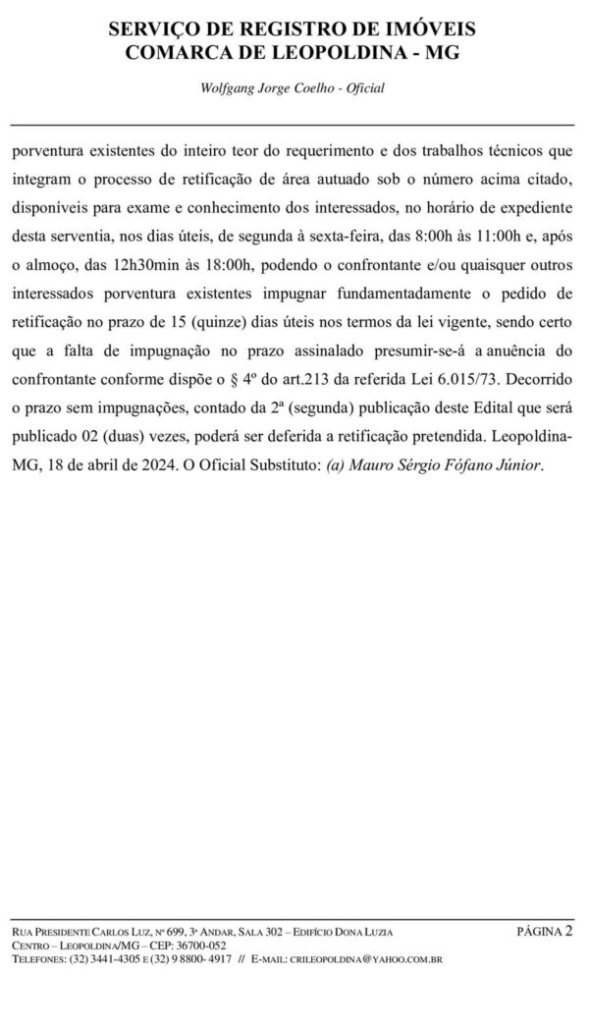 SERVIÇO DE REGISTRO DE IMÓVEIS
COMARCA DE LEOPOLDINA - MG

Wolfgang Jorge Coelho - Oficial

porventura existentes do inteiro teor do requerimento e dos trabalhos técnicos que integram o processo de retificação de área autuado sob o número acima citado, disponíveis para exame e conhecimento dos interessados, no horário de expediente desta serventia, nos dias úteis, de segunda à sexta-feira, das 8:00h às 11:00h e, após o almoço, das 12h30min às 18:00h, podendo o confrontante e/ou quaisquer outros interessados porventura existentes impugnar fundamentadamente o pedido de retificação no prazo de 15 (quinze) dias úteis nos termos da lei vigente, sendo certo que a falta de impugnação no prazo assinalado presumir-se-á a anuência do confrontante conforme dispõe o § 4º do art.213 da referida Lei 6.015/73. Decorrido o prazo sem impugnações, contado da 2ª (segunda) publicação deste Edital que será publicado 02 (duas) vezes, poderá ser deferida a retificação pretendida. Leopoldina-MG, 18 de abril de 2024. O Oficial Substituto: (a) Mauro Sérgio Fófano Júnior.

RUA PRESIDENTE CARLOS LUZ, Nº 699, 3º ANDAR, SALA 302 – EDIFÍCIO DONA LUZIA
CENTRO – LEOPOLDINA/MG – CEP: 36700-052
TELEFONES: (32) 3441-4305 E (32) 9 8800- 4917 // E-MAIL: CRILEOPOLDINA@YAHOO.COM.BR

PÁGINA 2